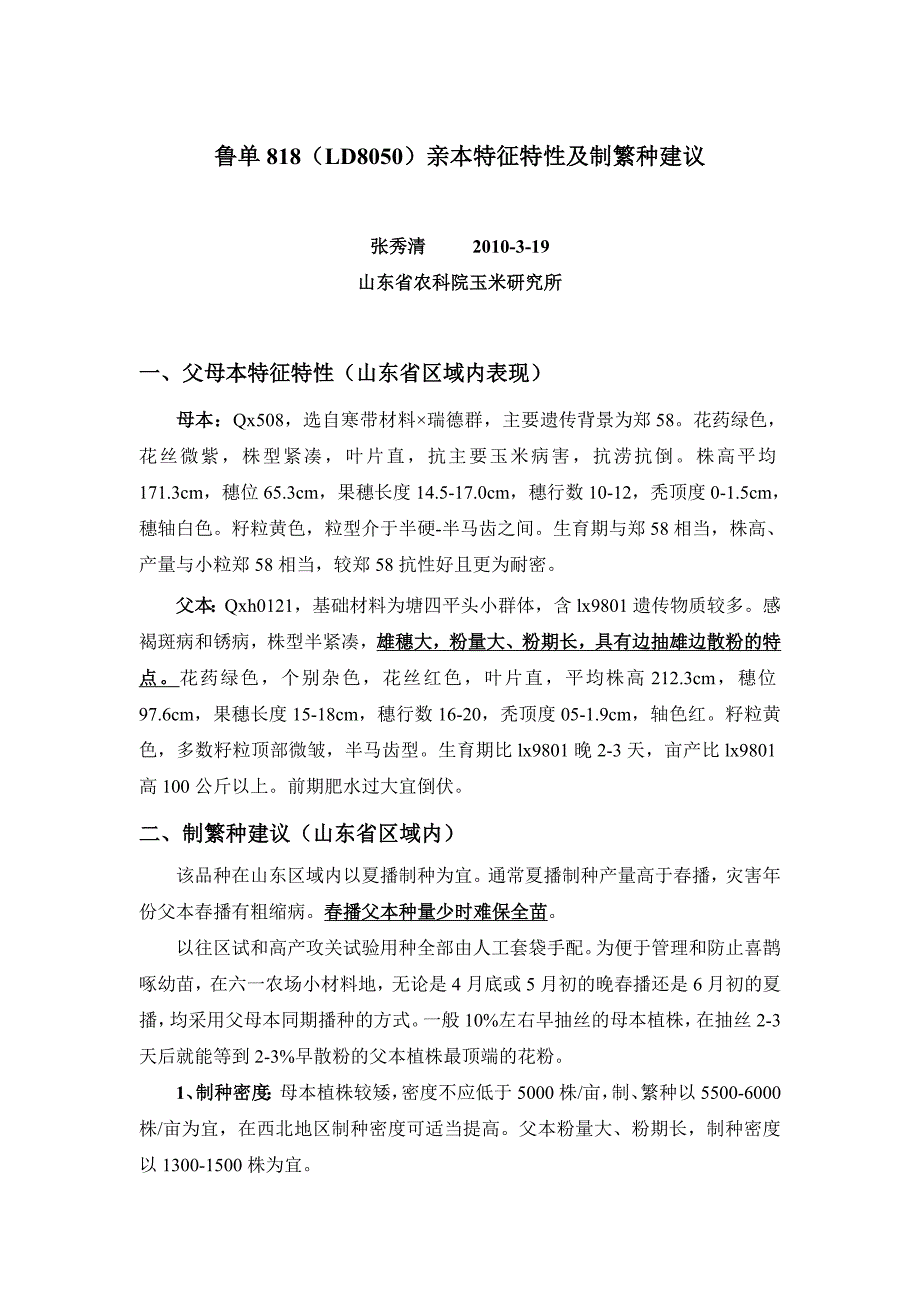 鲁单 818（LD8050）亲本特征特性及制繁种建议

张秀清　　2010-3-19

山东省农科院玉米研究所

一、父母本特征特性（山东省区域内表现）

母本：Qx508，选自寒带材料×瑞德群，主要遗传背景为郑 58。花药绿色，花丝微紫，株型紧凑，叶片直，抗主要玉米病害，抗涝抗倒。株高平均 171.3cm，穗位 65.3cm，果穗长度 14.5-17.0cm，穗行数 10-12，秃顶度 0-1.5cm，穗轴白色。籽粒黄色，粒型介于半硬-半马齿之间。生育期与郑 58 相当，株高、产量与小粒郑 58 相当，较郑 58 抗性好且更为耐密。

父本：Qxh0121，基础材料为塘四平头小群体，含 lx9801 遗传物质较多。感褐斑病和锈病，株型半紧凑，雄穗大，粉量大、粉期长，具有边抽雄边散粉的特点。花药绿色，个别杂色，花丝红色，叶片直，平均株高 212.3cm，穗位 97.6cm，果穗长度 15-18cm，穗行数 16-20，秃顶度 05-1.9cm，轴色红。籽粒黄色，多数籽粒顶部微皱，半马齿型。生育期比 lx9801 晚 2-3 天，亩产比 lx9801 高 100 公斤以上。前期肥水过大宜倒伏。

二、制繁种建议（山东省区域内）

该品种在山东区域内以夏播制种为宜。通常夏播制种产量高于春播，灾害年份父本春播有粗缩病。春播父本种量少时难保全苗。

以往区试和高产攻关试验用种全部由人工套袋手配。为便于管理和防止喜鹊啄幼苗，在六一农场小材料地，无论是 4 月底或 5 月初的晚春播还是 6 月初的夏播，均采用父母本同期播种的方式。一般 10%左右早抽丝的母本植株，在抽丝 2-3 天后就能等到 2-3%早散粉的父本植株最顶端的花粉。

1、制种密度：母本植株较矮，密度不应低于 5000 株/亩，制、繁种以 5500-6000 株/亩为宜，在西北地区制种密度可适当提高。父本粉量大、粉期长，制种密度以 1300-1500 株为宜。